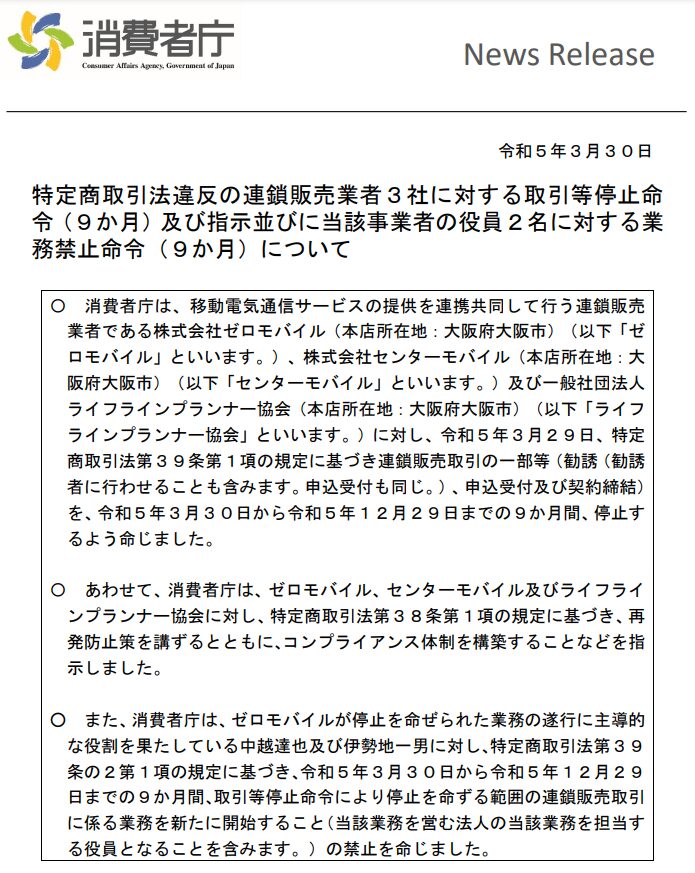 消費者庁
Consumer Affairs Agency, Government of Japan

News Release

令和５年３月３０日

特定商取引法違反の連鎖販売業者３社に対する取引等停止命令（９か月）及び指示並びに当該事業者の役員２名に対する業務禁止命令（９か月）について

○　消費者庁は、移動電気通信サービスの提供を連携共同して行う連鎖販売業者である株式会社ゼロモバイル（本店所在地：大阪府大阪市）（以下「ゼロモバイル」といいます。）、株式会社センターモバイル（本店所在地：大阪府大阪市）（以下「センターモバイル」といいます。）及び一般社団法人ライフラインプランナー協会（本店所在地：大阪府大阪市）（以下「ライフラインプランナー協会」といいます。）に対し、令和５年３月２９日、特定商取引法第３９条第１項の規定に基づき連鎖販売取引の一部等（勧誘（勧誘者に行わせることも含みます。申込受付も同じ。）、申込受付及び契約締結）を、令和５年３月３０日から令和５年１２月２９日までの９か月間、停止するよう命じました。

○　あわせて、消費者庁は、ゼロモバイル、センターモバイル及びライフラインプランナー協会に対し、特定商取引法第３８条第１項の規定に基づき、再発防止策を講ずるとともに、コンプライアンス体制を構築することなどを指示しました。

○　また、消費者庁は、ゼロモバイルが停止を命ぜられた業務の遂行に主導的な役割を果たしている中越達也及び伊勢地一男に対し、特定商取引法第３９条の２第１項の規定に基づき、令和５年３月３０日から令和５年１２月２９日までの９か月間、取引等停止命令により停止を命ずる範囲の連鎖販売取引に係る業務を新たに開始すること（当該業務を営む法人の当該業務を担当する役員となることを含みます。）の禁止を命じました。